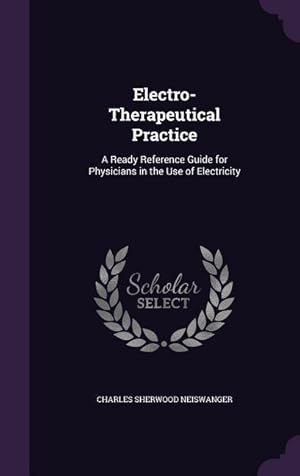 Electro-Therapeutical Practice

A Ready Reference Guide for Physicians in the Use of Electricity

Scholar SELECT

CHARLES SHERWOOD NEISWANGER